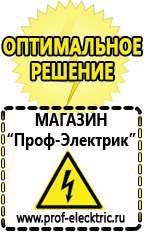 ОПТИМАЛЬНОЕ РЕШЕНИЕ

МАГАЗИН
“Проф-Электрик”

www.prof-electric.ru